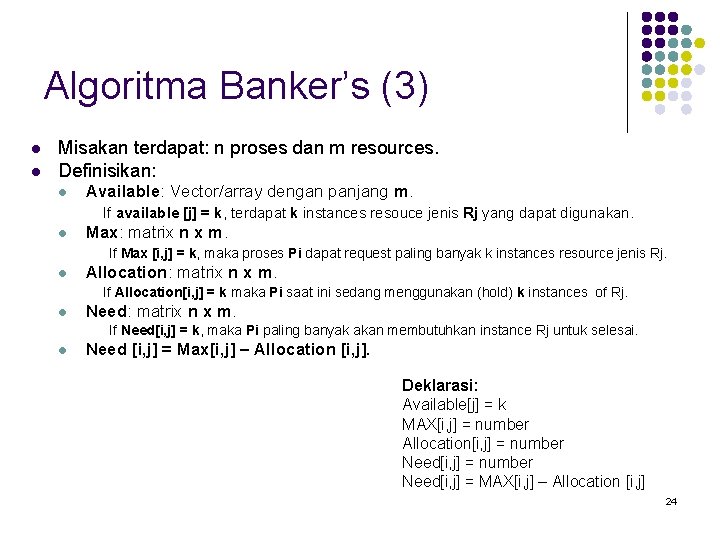 Algoritma Banker's (3)

• Misakan terdapat: n proses dan m resources.
• Definisikan:
• Available: Vector/array dengan panjang m.
If available [j] = k, terdapat k instances resouce jenis Rj yang dapat digunakan.
• Max: matrix n x m.
If Max [i,j] = k, maka proses Pi dapat request paling banyak k instances resource jenis Rj.
• Allocation: matrix n x m.
If Allocation[i,j] = k maka Pi saat ini sedang menggunakan (hold) k instances of Rj.
• Need: matrix n x m.
If Need[i,j] = k, maka Pi paling banyak akan membutuhkan instance Rj untuk selesai.
• Need [i,j] = Max[i,j] – Allocation [i,j].

Deklarasi:
Available[j] = k
MAX[i,j] = number
Allocation[i,j] = number
Need[i,j] = number
Need[i,j] = MAX[i,j] – Allocation [i,j]

24